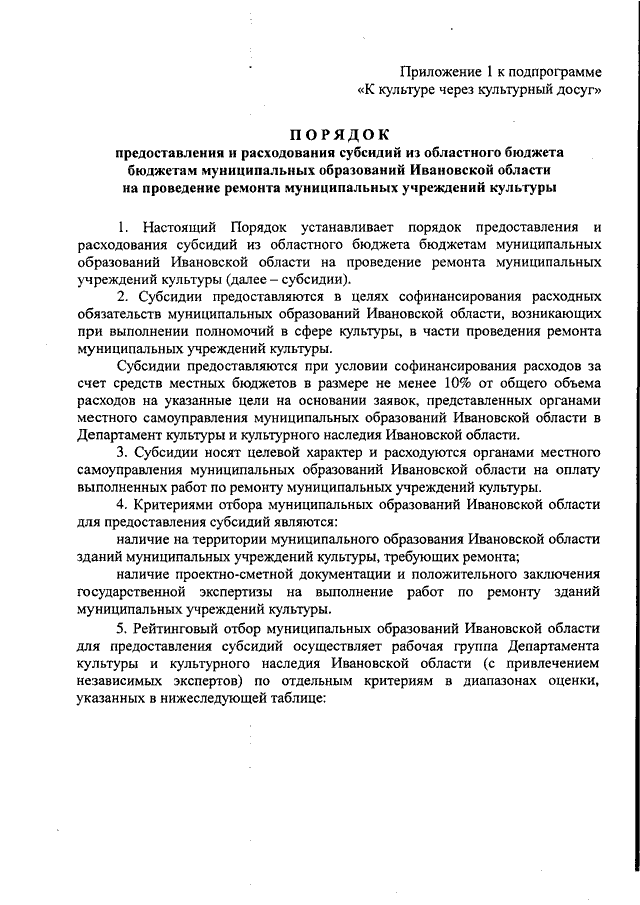 Приложение 1 к подпрограмме «К культуре через культурный досуг»

ПОРЯДОК
предоставления и расходования субсидий из областного бюджета бюджетам муниципальных образований Ивановской области на проведение ремонта муниципальных учреждений культуры

1. Настоящий Порядок устанавливает порядок предоставления и расходования субсидий из областного бюджета бюджетам муниципальных образований Ивановской области на проведение ремонта муниципальных учреждений культуры (далее – субсидии).

2. Субсидии предоставляются в целях софинансирования расходных обязательств муниципальных образований Ивановской области, возникающих при выполнении полномочий в сфере культуры, в части проведения ремонта муниципальных учреждений культуры.

Субсидии предоставляются при условии софинансирования расходов за счет средств местных бюджетов в размере не менее 10% от общего объема расходов на указанные цели на основании заявок, представленных органами местного самоуправления муниципальных образований Ивановской области в Департамент культуры и культурного наследия Ивановской области.

3. Субсидии носят целевой характер и расходуются органами местного самоуправления муниципальных образований Ивановской области на оплату выполненных работ по ремонту муниципальных учреждений культуры.

4. Критериями отбора муниципальных образований Ивановской области для предоставления субсидий являются:

наличие на территории муниципального образования Ивановской области зданий муниципальных учреждений культуры, требующих ремонта;

наличие проектно-сметной документации и положительного заключения государственной экспертизы на выполнение работ по ремонту зданий муниципальных учреждений культуры.

5. Рейтинговый отбор муниципальных образований Ивановской области для предоставления субсидий осуществляет рабочая группа Департамента культуры и культурного наследия Ивановской области (с привлечением независимых экспертов) по отдельным критериям в диапазонах оценки, указанных в нижеследующей таблице: